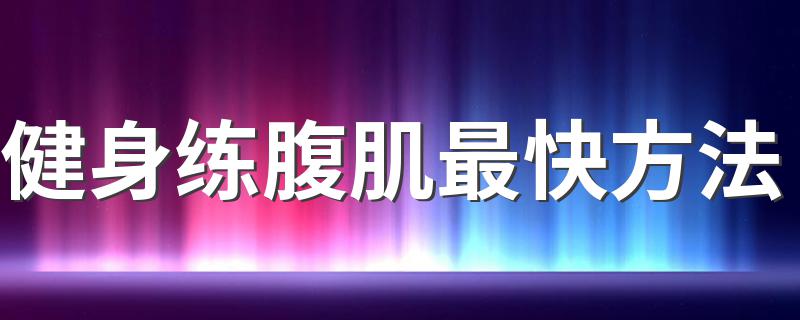 健身练腹肌最快方法